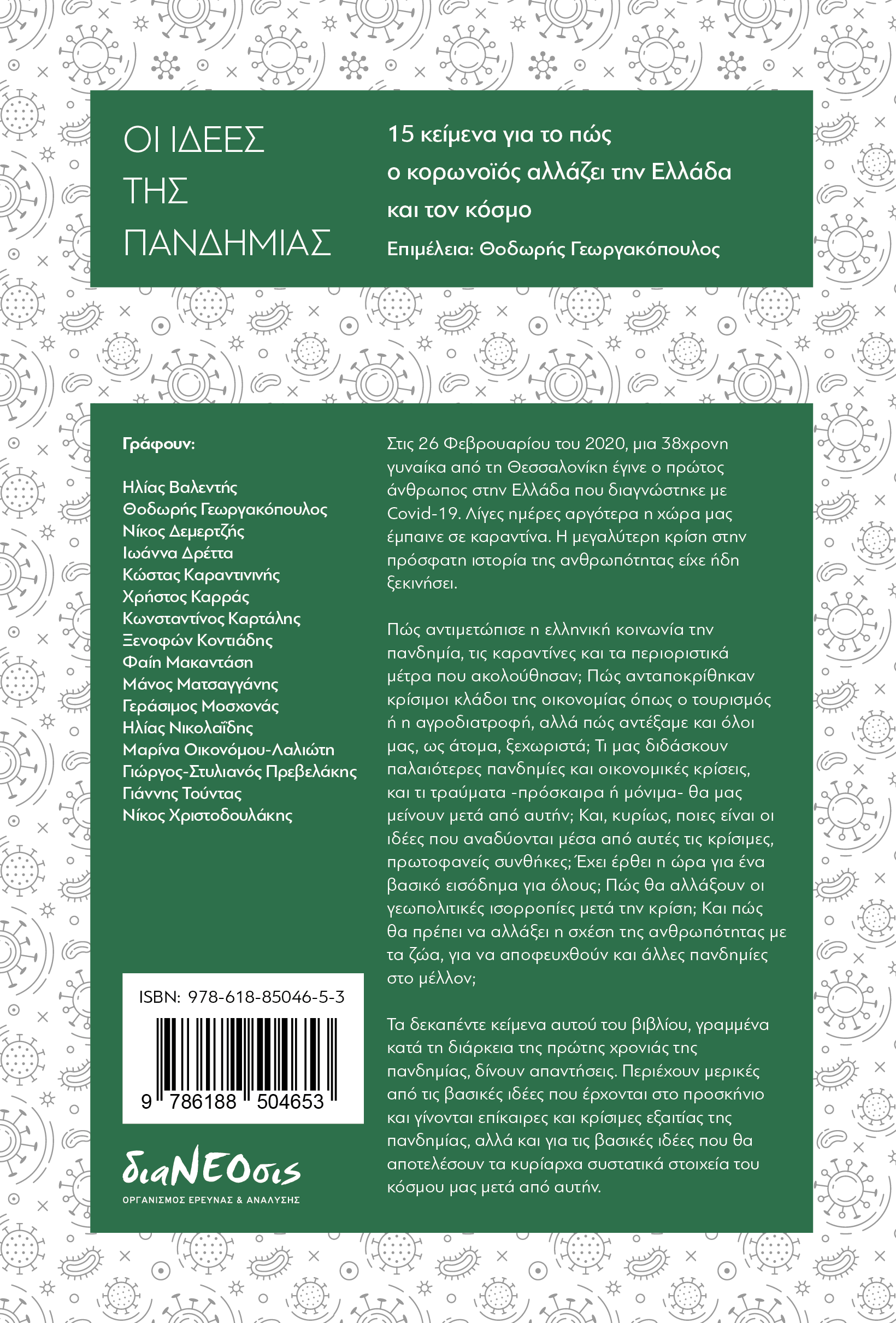 ΟΙ ΙΔΕΕΣ
ΤΗΣ
ΠΑΝΔΗΜΙΑΣ

15 κείμενα για το πώς ο κορωνοϊός αλλάζει την Ελλάδα και τον κόσμο

Επιμέλεια: Θοδωρής Γεωργακόπουλος

Γράφουν:

Ηλίας Βαλεντής
Θοδωρής Γεωργακόπουλος
Νίκος Δεμερτζής
Ιωάννα Δρέττα
Κώστας Καραντινινής
Χρήστος Καρράς
Κωνσταντίνος Καρτάλης
Ξενοφών Κοντιάδης
Φαίη Μακαντάση
Μάνος Ματσαγγάνης
Γεράσιμος Μοσχονάς
Ηλίας Νικολαΐδης
Μαρίνα Οικονόμου-Λαλιώτη
Γιώργος-Στυλιανός Πρεβελάκης
Γιάννης Τούντας
Νίκος Χριστοδουλάκης

ISBN: 978-618-85046-5-3

9 786188 504653

διαΝΕΟσις
ΟΡΓΑΝΙΣΜΟΣ ΕΡΕΥΝΑΣ & ΑΝΑΛΥΣΗΣ

Στις 26 Φεβρουαρίου του 2020, μια 38χρονη γυναίκα από τη Θεσσαλονίκη έγινε ο πρώτος άνθρωπος στην Ελλάδα που διαγνώστηκε με Covid-19. Λίγες ημέρες αργότερα η χώρα μας έμπαινε σε καραντίνα. Η μεγαλύτερη κρίση στην πρόσφατη ιστορία της ανθρωπότητας είχε ήδη ξεκινήσει.

Πώς αντιμετώπισε η ελληνική κοινωνία την πανδημία, τις καραντίνες και τα περιοριστικά μέτρα που ακολούθησαν; Πώς ανταποκρίθηκαν κρίσιμοι κλάδοι της οικονομίας όπως ο τουρισμός ή η αγροδιατροφή, αλλά πώς αντέξαμε και όλοι μας, ως άτομα, ξεχωριστά; Τι μας διδάσκουν παλαιότερες πανδημίες και οικονομικές κρίσεις, και τι τραύματα -πρόσκαιρα ή μόνιμα- θα μας μείνουν μετά από αυτήν; Και, κυρίως, ποιες είναι οι ιδέες που αναδύονται μέσα από αυτές τις κρίσιμες, πρωτοφανείς συνθήκες; Έχει έρθει η ώρα για ένα βασικό εισόδημα για όλους; Πώς θα αλλάξουν οι γεωπολιτικές ισορροπίες μετά την κρίση; Και πώς θα πρέπει να αλλάξει η σχέση της ανθρωπότητας με τα ζώα, για να αποφευχθούν και άλλες πανδημίες στο μέλλον;

Τα δεκαπέντε κείμενα αυτού του βιβλίου, γραμμένα κατά τη διάρκεια της πρώτης χρονιάς της πανδημίας, δίνουν απαντήσεις. Περιέχουν μερικές από τις βασικές ιδέες που έρχονται στο προσκήνιο και γίνονται επίκαιρες και κρίσιμες εξαιτίας της πανδημίας, αλλά και για τις βασικές ιδέες που θα αποτελέσουν τα κυρίαρχα συστατικά στοιχεία του κόσμου μας μετά από αυτήν.